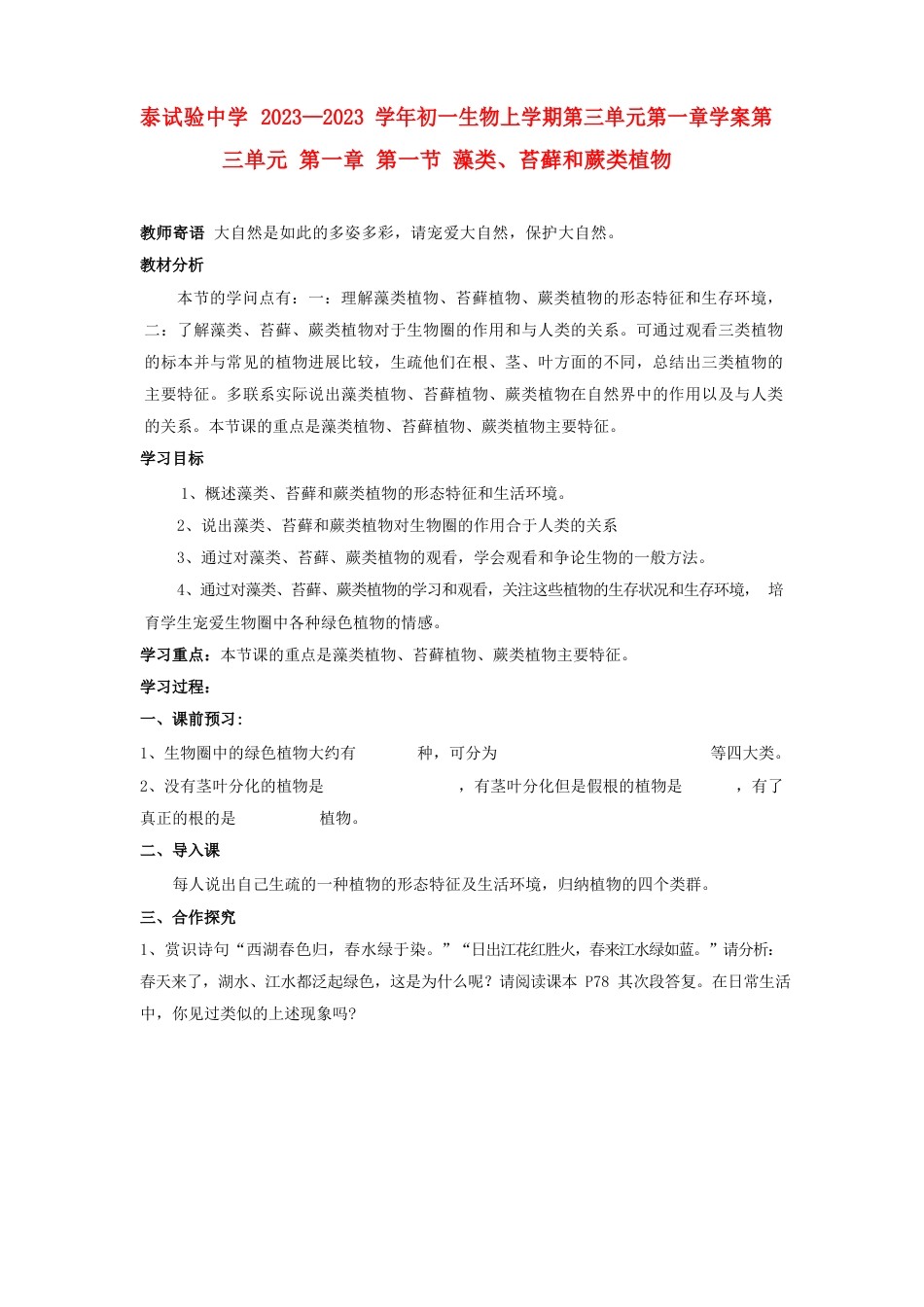 泰试验中学 2023—2023 学年初一生物上学期第三单元第一章学案第三单元 第一章 第一节 藻类、苔藓和蕨类植物

教师寄语 大自然是如此的多姿多彩，请宠爱大自然，保护大自然。

教材分析

本节的学问点有：一：理解藻类植物、苔藓植物、蕨类植物的形态特征和生存环境，二：了解藻类、苔藓、蕨类植物对于生物圈的作用和与人类的关系。可通过观看三类植物的标本并与常见的植物进展比较，生疏他们在根、茎、叶方面的不同，总结出三类植物的主要特征。多联系实际说出藻类植物、苔藓植物、蕨类植物在自然界中的作用以及与人类的关系。本节课的重点是藻类植物、苔藓植物、蕨类植物主要特征。

学习目标

1、概述藻类、苔藓和蕨类植物的形态特征和生活环境。

2、说出藻类、苔藓和蕨类植物对生物圈的作用合于人类的关系

3、通过对藻类、苔藓、蕨类植物的观看，学会观看和争论生物的一般方法。

4、通过对藻类、苔藓、蕨类植物的学习和观看，关注这些植物的生存状况和生存环境， 培育学生宠爱生物圈中各种绿色植物的情感。

学习重点：本节课的重点是藻类植物、苔藓植物、蕨类植物主要特征。

学习过程：

一、课前预习：

1、生物圈中的绿色植物大约有 种，可分为 等四大类。

2、没有茎叶分化的植物是 ，有茎叶分化但是假根的植物是 ，有了真正的根的是 植物。

二、导入课

每人说出自己生疏的一种植物的形态特征及生活环境，归纳植物的四个类群。

三、合作探究

1、赏识诗句“西湖春色归，春水绿于染。”“日出江花红胜火，春来江水绿如蓝。”请分析：春天来了，湖水、江水都泛起绿色，这是为什么呢？请阅读课本 P78 其次段答复。在日常生活中，你见过类似的上述现象吗?